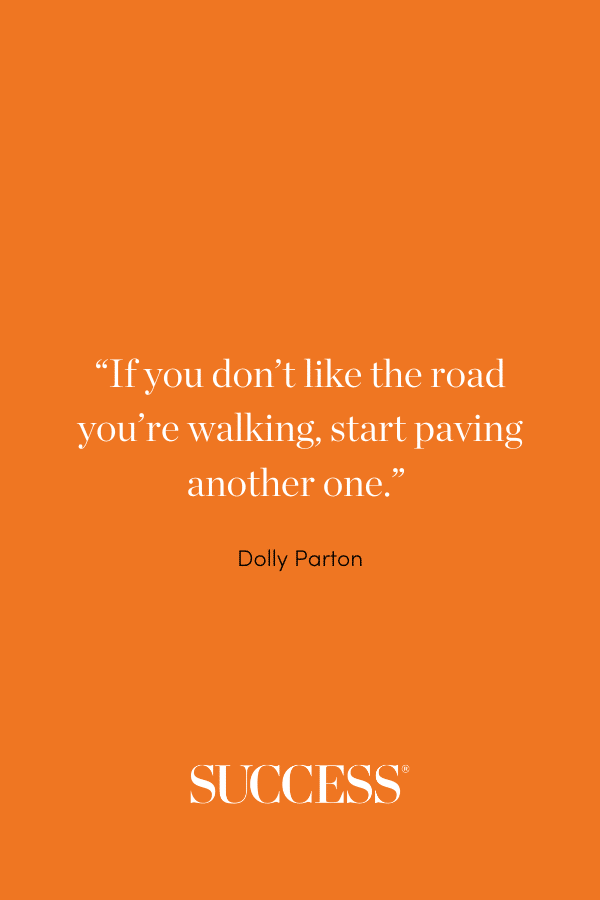 “If you don’t like the road you’re walking, start paving another one.”

Dolly Parton

SUCCESS®